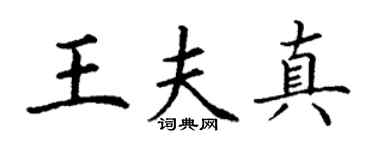 王夫真
词典网